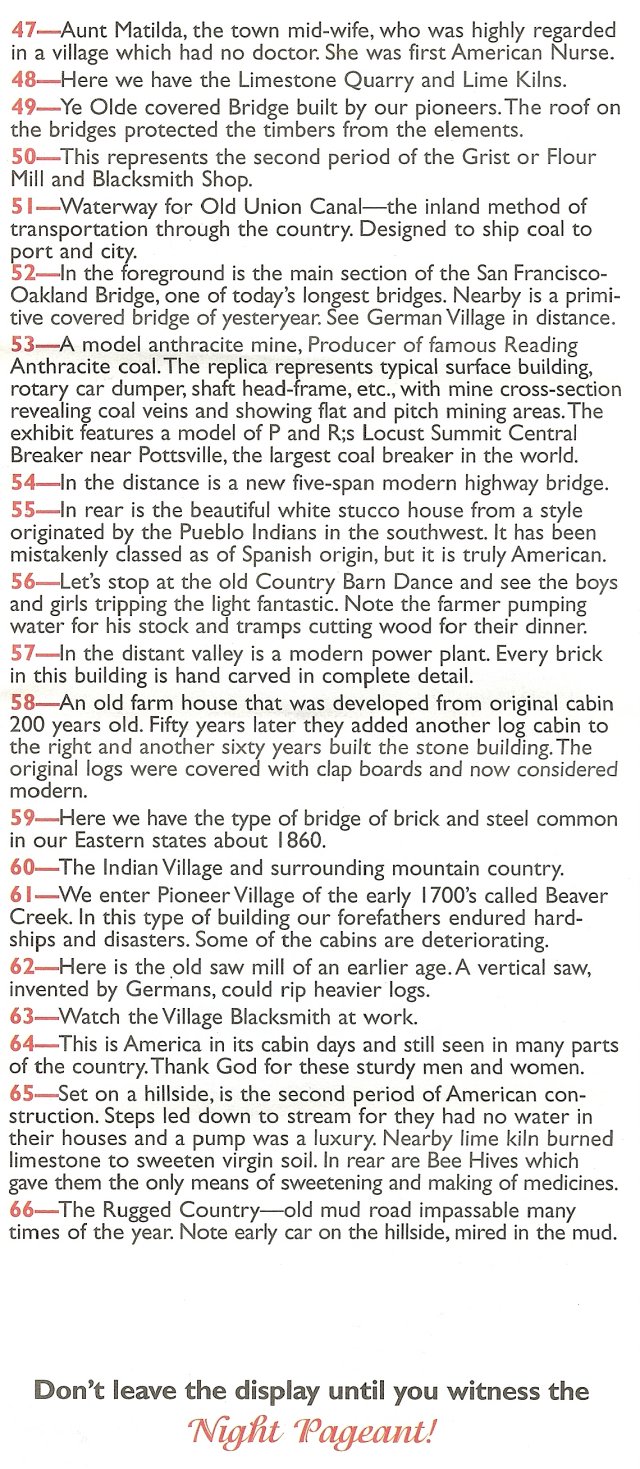 47—Aunt Matilda, the town mid-wife, who was highly regarded in a village which had no doctor. She was first American Nurse.

48—Here we have the Limestone Quarry and Lime Kilns.

49—Ye Olde covered Bridge built by our pioneers. The roof on the bridges protected the timbers from the elements.

50—This represents the second period of the Grist or Flour Mill and Blacksmith Shop.

51—Waterway for Old Union Canal—the inland method of transportation through the country. Designed to ship coal to port and city.

52—In the foreground is the main section of the San Francisco-Oakland Bridge, one of today's longest bridges. Nearby is a primitive covered bridge of yesteryear. See German Village in distance.

53—A model anthracite mine, Producer of famous Reading Anthracite coal. The replica represents typical surface building, rotary car dumper, shaft head-frame, etc., with mine cross-section revealing coal veins and showing flat and pitch mining areas. The exhibit features a model of P and R;s Locust Summit Central Breaker near Pottsville, the largest coal breaker in the world.

54—In the distance is a new five-span modern highway bridge.

55—In rear is the beautiful white stucco house from a style originated by the Pueblo Indians in the southwest. It has been mistakenly classed as of Spanish origin, but it is truly American.

56—Let's stop at the old Country Barn Dance and see the boys and girls tripping the light fantastic. Note the farmer pumping water for his stock and tramps cutting wood for their dinner.

57—In the distant valley is a modern power plant. Every brick in this building is hand carved in complete detail.

58—An old farm house that was developed from original cabin 200 years old. Fifty years later they added another log cabin to the right and another sixty years built the stone building. The original logs were covered with clap boards and now considered modern.

59—Here we have the type of bridge of brick and steel common in our Eastern states about 1860.

60—The Indian Village and surrounding mountain country.

61—We enter Pioneer Village of the early 1700's called Beaver Creek. In this type of building our forefathers endured hardships and disasters. Some of the cabins are deteriorating.

62—Here is the old saw mill of an earlier age. A vertical saw, invented by Germans, could rip heavier logs.

63—Watch the Village Blacksmith at work.

64—This is America in its cabin days and still seen in many parts of the country. Thank God for these sturdy men and women.

65—Set on a hillside, is the second period of American construction. Steps led down to stream for they had no water in their houses and a pump was a luxury. Nearby lime kiln burned limestone to sweeten virgin soil. In rear are Bee Hives which gave them the only means of sweetening and making of medicines.

66—The Rugged Country—old mud road impassable many times of the year. Note early car on the hillside, mired in the mud.

Don't leave the display until you witness the Night Pageant!